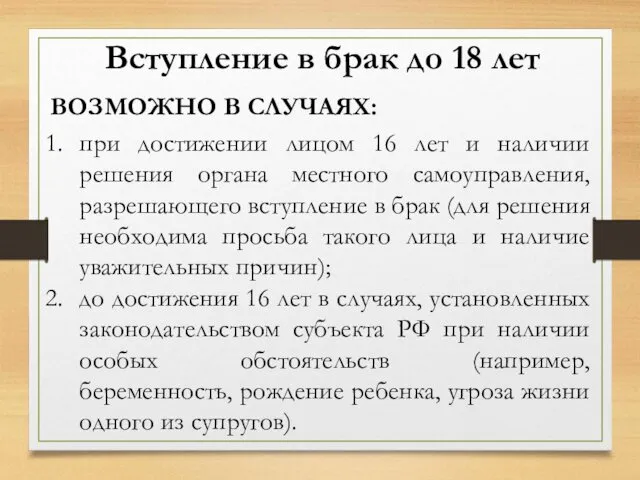 Вступление в брак до 18 лет

ВОЗМОЖНО В СЛУЧАЯХ:

1. при достижении лицом 16 лет и наличии решения органа местного самоуправления, разрешающего вступление в брак (для решения необходима просьба такого лица и наличие уважительных причин);
2. до достижения 16 лет в случаях, установленных законодательством субъекта РФ при наличии особых обстоятельств (например, беременность, рождение ребенка, угроза жизни одного из супругов).